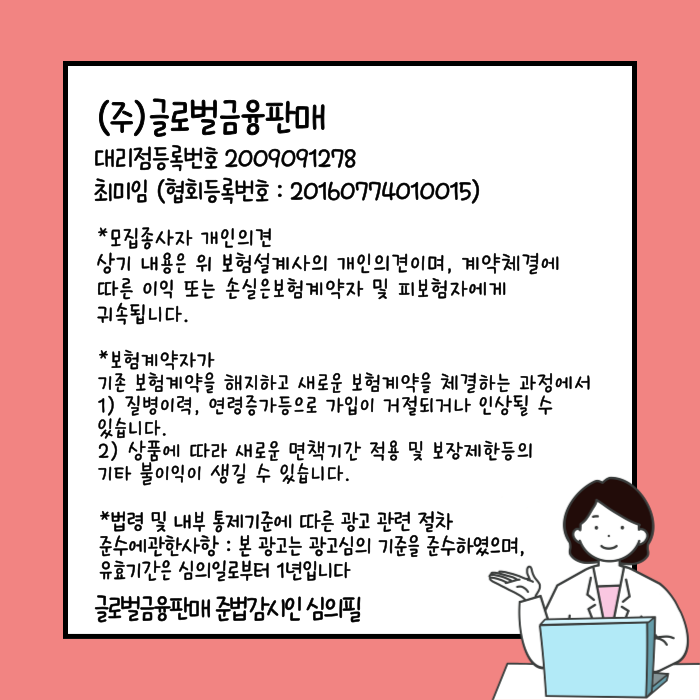 (주)글로벌금융판매
대리점등록번호 2009091278
최미임 (협회등록번호 : 20160774010015)

*모집종사자 개인의견
상기 내용은 위 보험설계사의 개인의견이며, 계약체결에 따른 이익 또는 손실은보험계약자 및 피보험자에게 귀속됩니다.

*보험계약자가
기존 보험계약을 해지하고 새로운 보험계약을 체결하는 과정에서
1) 질병이력, 연령증가등으로 가입이 거절되거나 인상될 수 있습니다.
2) 상품에 따라 새로운 면책기간 적용 및 보장제한등의 기타 불이익이 생길 수 있습니다.

*법령 및 내부 통제기준에 따른 광고 관련 절차 준수에관한사항 : 본 광고는 광고심의 기준을 준수하였으며, 유효기간은 심의일로부터 1년입니다

글로벌금융판매 준법감시인 심의필